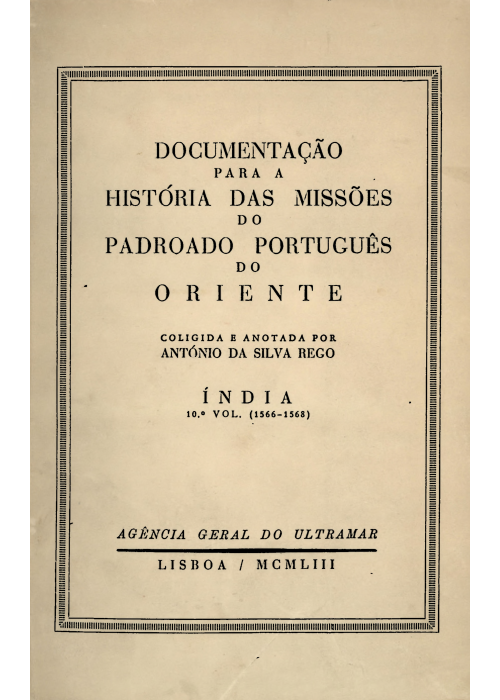 DOCUMENTAÇÃO
PARA A
HISTÓRIA DAS MISSÕES
DO
PADROADO PORTUGUÊS
DO
ORIENTE

COLIGIDA E ANOTADA POR
ANTÓNIO DA SILVA REGO

ÍNDIA
10.º VOL. (1566-1568)

AGÊNCIA GERAL DO ULTRAMAR

LISBOA / MCMLIII